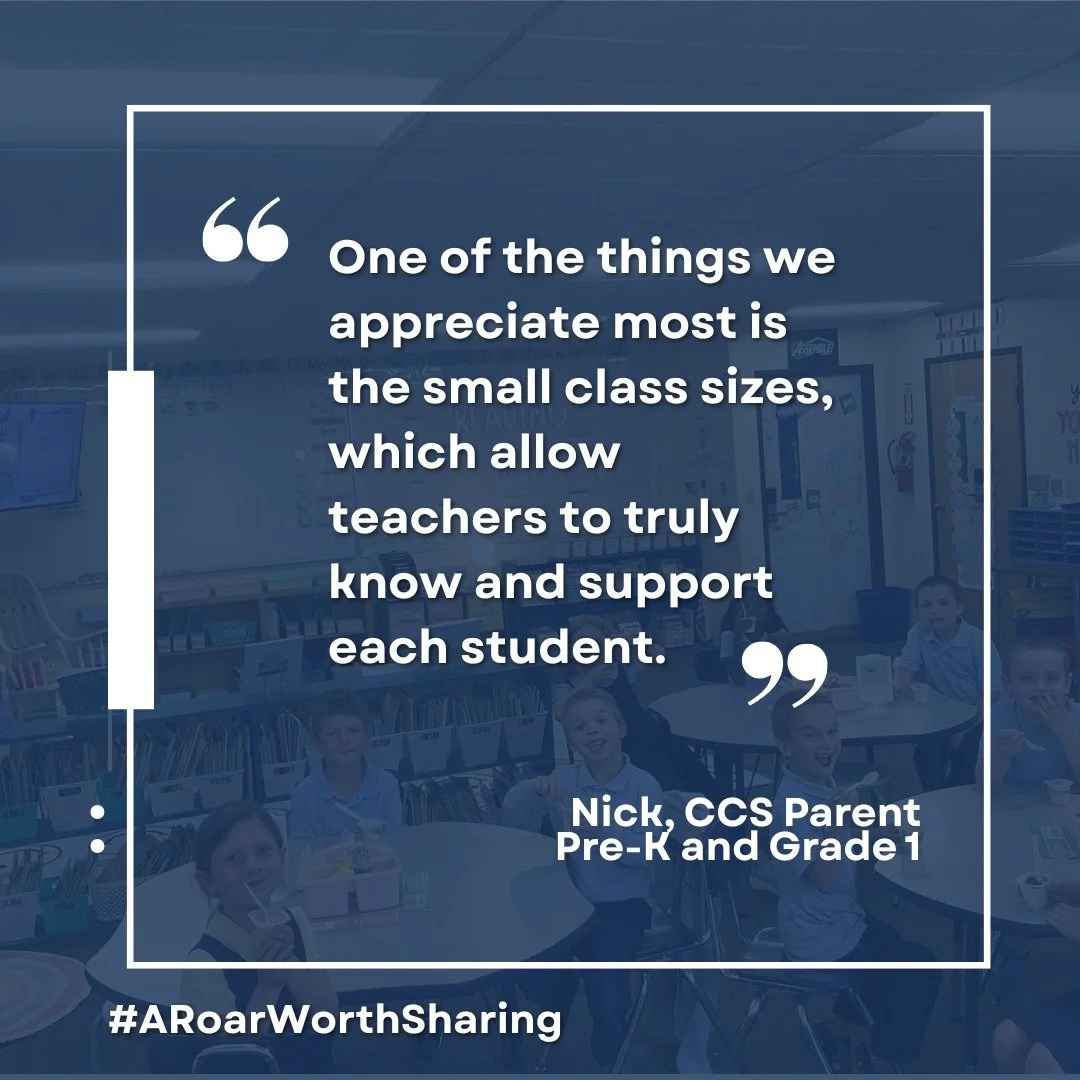 “One of the things we appreciate most is the small class sizes, which allow teachers to truly know and support each student.”

Nick, CCS Parent
Pre-K and Grade 1

#ARoarWorthSharing